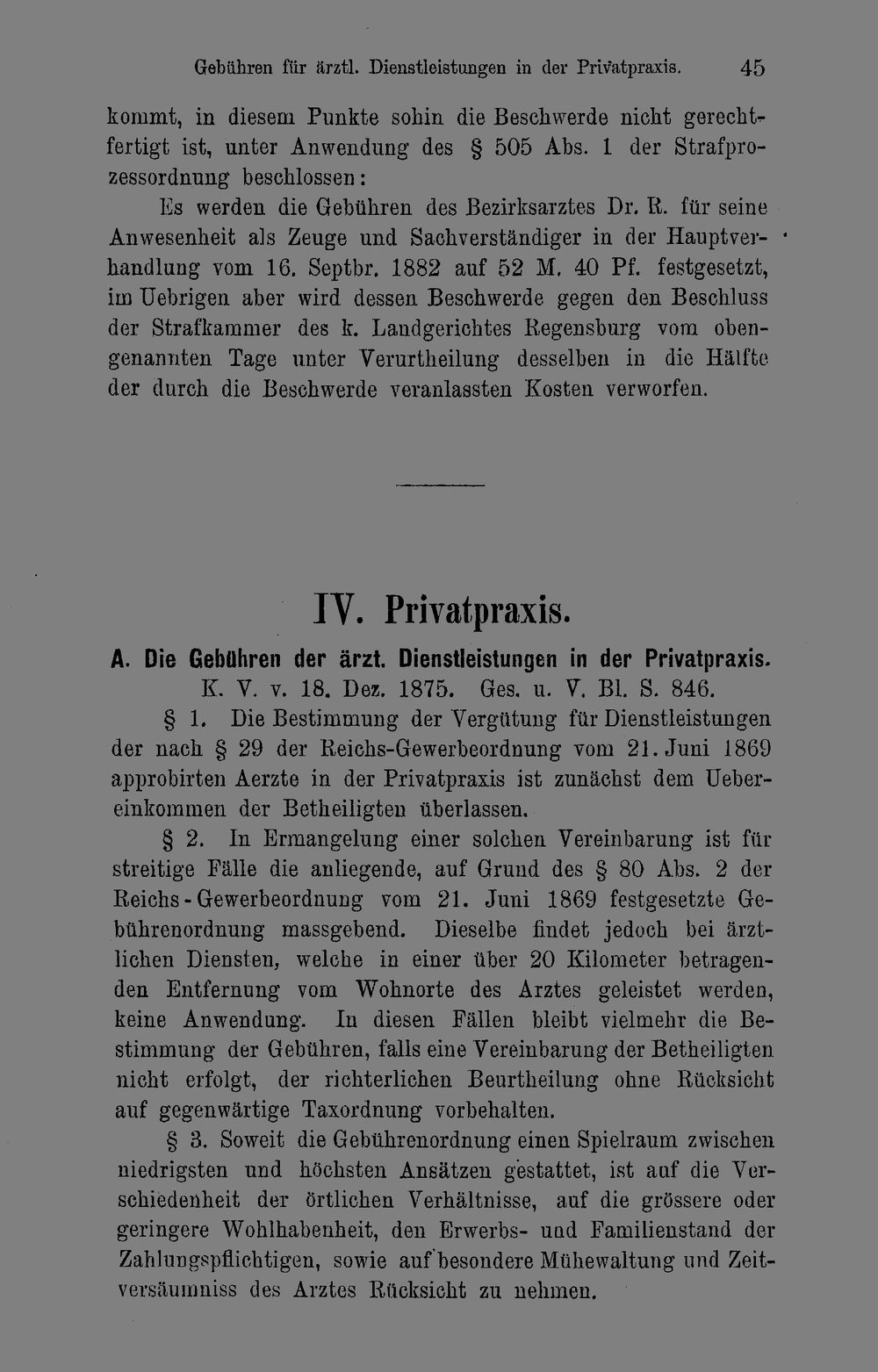 Gebühren für ärztl. Dienstleistungen in der Privatpraxis. 45

kommt, in diesem Punkte sohin die Beschwerde nicht gerechtfertigt ist, unter Anwendung des § 505 Abs. 1 der Strafprozessordnung beschlossen:

Es werden die Gebühren des Bezirksarztes Dr. R. für seine Anwesenheit als Zeuge und Sachverständiger in der Hauptverhandlung vom 16. Septbr. 1882 auf 52 M. 40 Pf. festgesetzt, im Uebrigen aber wird dessen Beschwerde gegen den Beschluss der Strafkammer des k. Landgerichtes Regensburg vom obengenannten Tage unter Verurtheilung desselben in die Hälfte der durch die Beschwerde veranlassten Kosten verworfen.

IV. Privatpraxis.

A. Die Gebühren der ärzt. Dienstleistungen in der Privatpraxis.

K. V. v. 18. Dez. 1875. Ges. u. V. Bl. S. 846.

§ 1. Die Bestimmung der Vergütung für Dienstleistungen der nach § 29 der Reichs-Gewerbeordnung vom 21. Juni 1869 approbirten Aerzte in der Privatpraxis ist zunächst dem Uebereinkommen der Betheiligten überlassen.

§ 2. In Ermangelung einer solchen Vereinbarung ist für streitige Fälle die anliegende, auf Grund des § 80 Abs. 2 der Reichs-Gewerbeordnung vom 21. Juni 1869 festgesetzte Gebührenordnung massgebend. Dieselbe findet jedoch bei ärztlichen Diensten, welche in einer über 20 Kilometer betragenden Entfernung vom Wohnorte des Arztes geleistet werden, keine Anwendung. In diesen Fällen bleibt vielmehr die Bestimmung der Gebühren, falls eine Vereinbarung der Betheiligten nicht erfolgt, der richterlichen Beurtheilung ohne Rücksicht auf gegenwärtige Taxordnung vorbehalten.

§ 3. Soweit die Gebührenordnung einen Spielraum zwischen niedrigsten und höchsten Ansätzen gestattet, ist auf die Verschiedenheit der örtlichen Verhältnisse, auf die grössere oder geringere Wohlhabenheit, den Erwerbs- und Familienstand der Zahlungspflichtigen, sowie auf besondere Mühewaltung und Zeitversäumniss des Arztes Rücksicht zu nehmen.